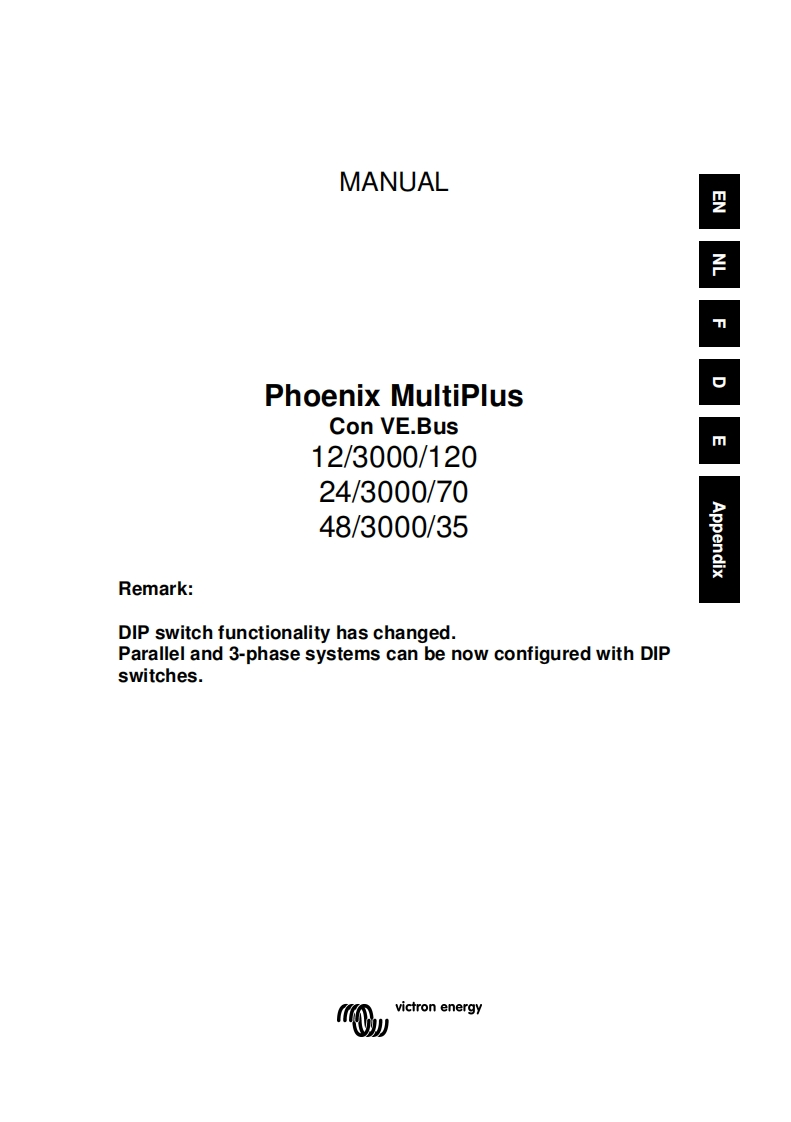 MANUAL

EN

NL

F

D

E

Appendix

Phoenix MultiPlus
Con VE.Bus
12/3000/120
24/3000/70
48/3000/35

Remark:

DIP switch functionality has changed.
Parallel and 3-phase systems can be now configured with DIP switches.

victron energy